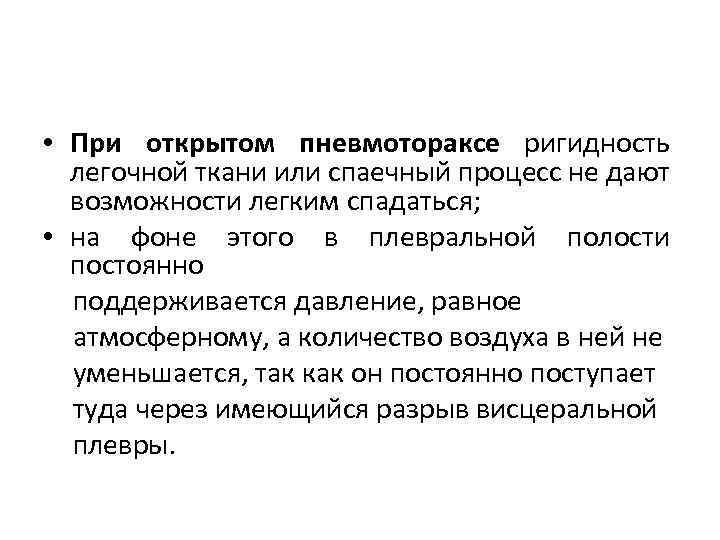 • При открытом пневмотораксе ригидность легочной ткани или спаечный процесс не дают возможности легким спадаться;

• на фоне этого в плевральной полости постоянно

поддерживается давление, равное атмосферному, а количество воздуха в ней не уменьшается, так как он постоянно поступает туда через имеющийся разрыв висцеральной плевры.